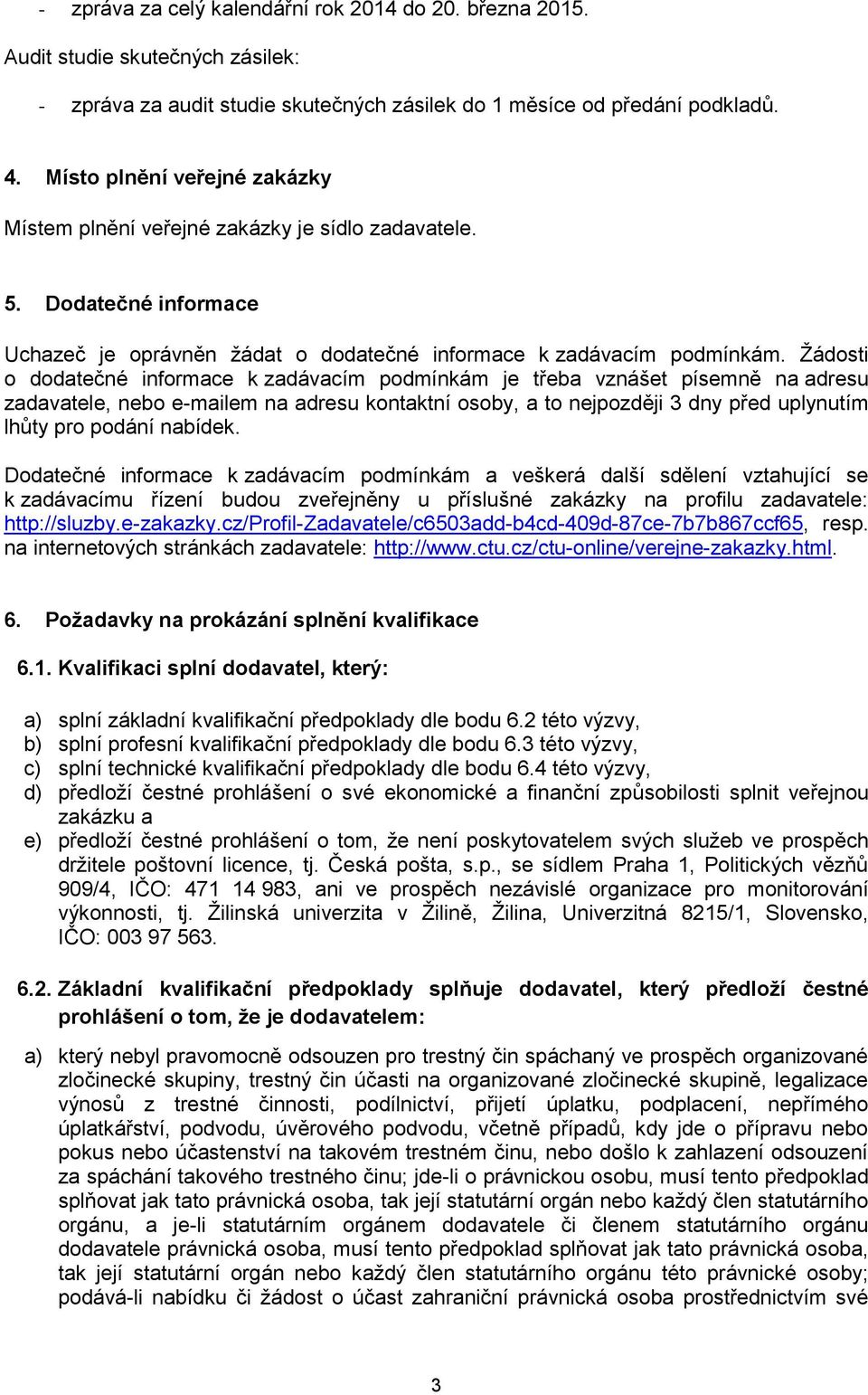 - zpráva za celý kalendářní rok 2014 do 20. března 2015.

Audit studie skutečných zásilek:

- zpráva za audit studie skutečných zásilek do 1 měsíce od předání podkladů.

4. Místo plnění veřejné zakázky

Místem plnění veřejné zakázky je sídlo zadavatele.

5. Dodatečné informace

Uchazeč je oprávněn žádat o dodatečné informace k zadávacím podmínkám. Žádosti o dodatečné informace k zadávacím podmínkám je třeba vznášet písemně na adresu zadavatele, nebo e-mailem na adresu kontaktní osoby, a to nejpozději 3 dny před uplynutím lhůty pro podání nabídek.

Dodatečné informace k zadávacím podmínkám a veškerá další sdělení vztahující se k zadávacímu řízení budou zveřejněny u příslušné zakázky na profilu zadavatele: http://sluzby.e-zakazky.cz/Profil-Zadavatele/c6503add-b4cd-409d-87ce-7b7b867ccf65, resp. na internetových stránkách zadavatele: http://www.ctu.cz/ctu-online/verejne-zakazky.html.

6. Požadavky na prokázání splnění kvalifikace

6.1. Kvalifikaci splní dodavatel, který:

a) splní základní kvalifikační předpoklady dle bodu 6.2 této výzvy,
b) splní profesní kvalifikační předpoklady dle bodu 6.3 této výzvy,
c) splní technické kvalifikační předpoklady dle bodu 6.4 této výzvy,
d) předloží čestné prohlášení o své ekonomické a finanční způsobilosti splnit veřejnou zakázku a
e) předloží čestné prohlášení o tom, že není poskytovatelem svých služeb ve prospěch držitele poštovní licence, tj. Česká pošta, s.p., se sídlem Praha 1, Politických vězňů 909/4, IČO: 471 14 983, ani ve prospěch nezávislé organizace pro monitorování výkonnosti, tj. Žilinská univerzita v Žilině, Žilina, Univerzitná 8215/1, Slovensko, IČO: 003 97 563.

6.2. Základní kvalifikační předpoklady splňuje dodavatel, který předloží čestné prohlášení o tom, že je dodavatelem:

a) který nebyl pravomocně odsouzen pro trestný čin spáchaný ve prospěch organizované zločinecké skupiny, trestný čin účasti na organizované zločinecké skupině, legalizace výnosů z trestné činnosti, podílnictví, přijetí úplatku, podplacení, nepřímého úplatkářství, podvodu, úvěrového podvodu, včetně případů, kdy jde o přípravu nebo pokus nebo účastenství na takovém trestném činu, nebo došlo k zahlazení odsouzení za spáchání takového trestného činu; jde-li o právnickou osobu, musí tento předpoklad splňovat jak tato právnická osoba, tak její statutární orgán nebo každý člen statutárního orgánu, a je-li statutárním orgánem dodavatele či členem statutárního orgánu dodavatele právnická osoba, musí tento předpoklad splňovat jak tato právnická osoba, tak její statutární orgán nebo každý člen statutárního orgánu této právnické osoby; podává-li nabídku či žádost o účast zahraniční právnická osoba prostřednictvím své

3